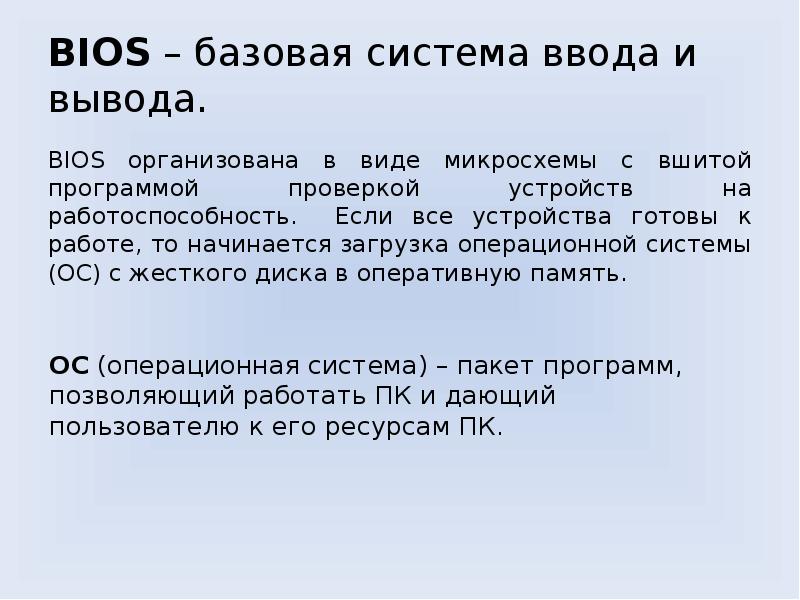 BIOS – базовая система ввода и вывода.

BIOS организована в виде микросхемы с вшитой программой проверкой устройств на работоспособность. Если все устройства готовы к работе, то начинается загрузка операционной системы (ОС) с жесткого диска в оперативную память.

ОС (операционная система) – пакет программ, позволяющий работать ПК и дающий пользователю к его ресурсам ПК.